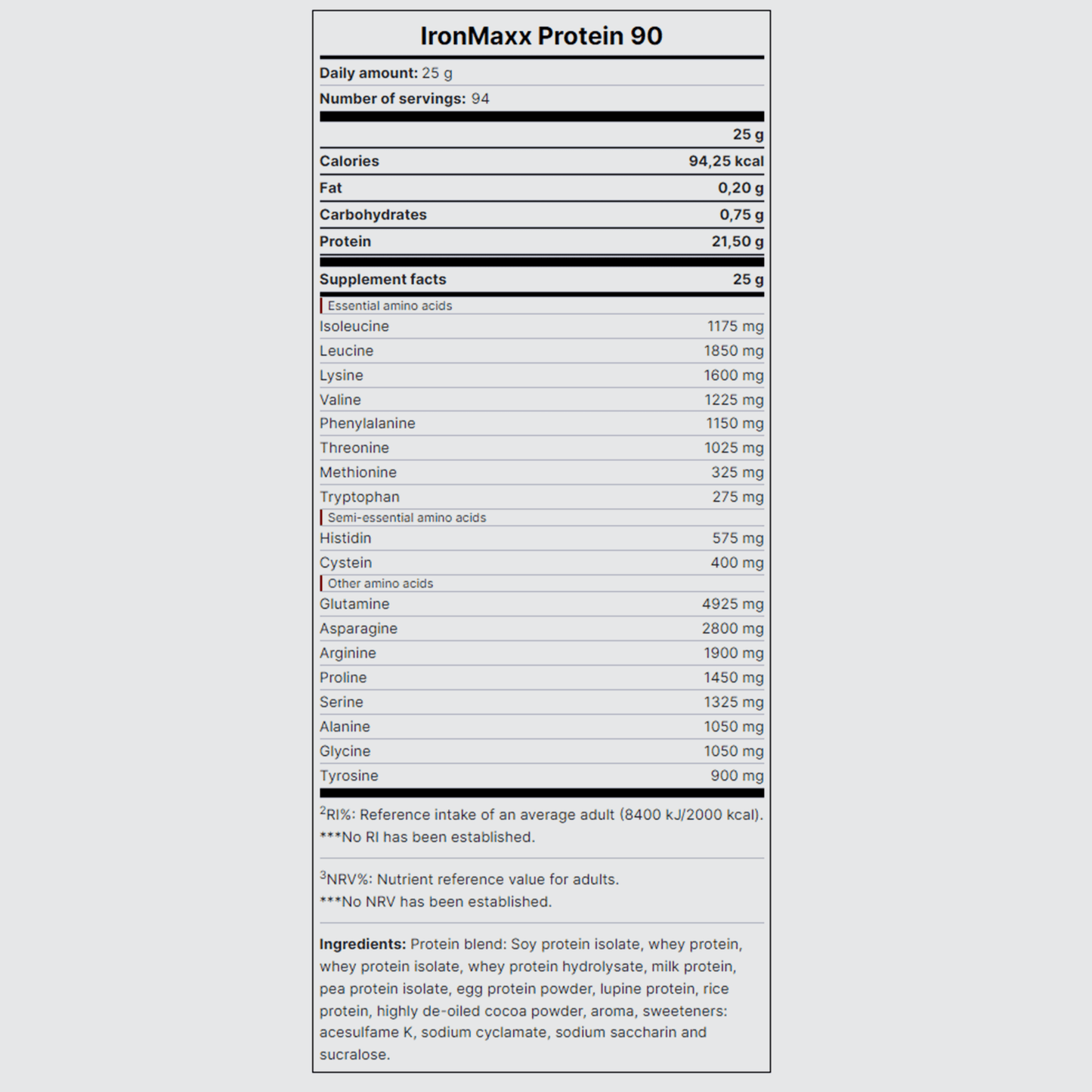 IronMaxx Protein 90

Daily amount: 25 g

Number of servings: 94

| | 25 g |
|---|---|
| Calories | 94,25 kcal |
| Fat | 0,20 g |
| Carbohydrates | 0,75 g |
| Protein | 21,50 g |

| Supplement facts | 25 g |
|---|---|
| Essential amino acids | |
| Isoleucine | 1175 mg |
| Leucine | 1850 mg |
| Lysine | 1600 mg |
| Valine | 1225 mg |
| Phenylalanine | 1150 mg |
| Threonine | 1025 mg |
| Methionine | 325 mg |
| Tryptophan | 275 mg |
| Semi-essential amino acids | |
| Histidin | 575 mg |
| Cystein | 400 mg |
| Other amino acids | |
| Glutamine | 4925 mg |
| Asparagine | 2800 mg |
| Arginine | 1900 mg |
| Proline | 1450 mg |
| Serine | 1325 mg |
| Alanine | 1050 mg |
| Glycine | 1050 mg |
| Tyrosine | 900 mg |

$^2$RI%: Reference intake of an average adult (8400 kJ/2000 kcal).
***No RI has been established.

$^3$NRV%: Nutrient reference value for adults.
***No NRV has been established.

Ingredients: Protein blend: Soy protein isolate, whey protein, whey protein isolate, whey protein hydrolysate, milk protein, pea protein isolate, egg protein powder, lupine protein, rice protein, highly de-oiled cocoa powder, aroma, sweeteners: acesulfame K, sodium cyclamate, sodium saccharin and sucralose.